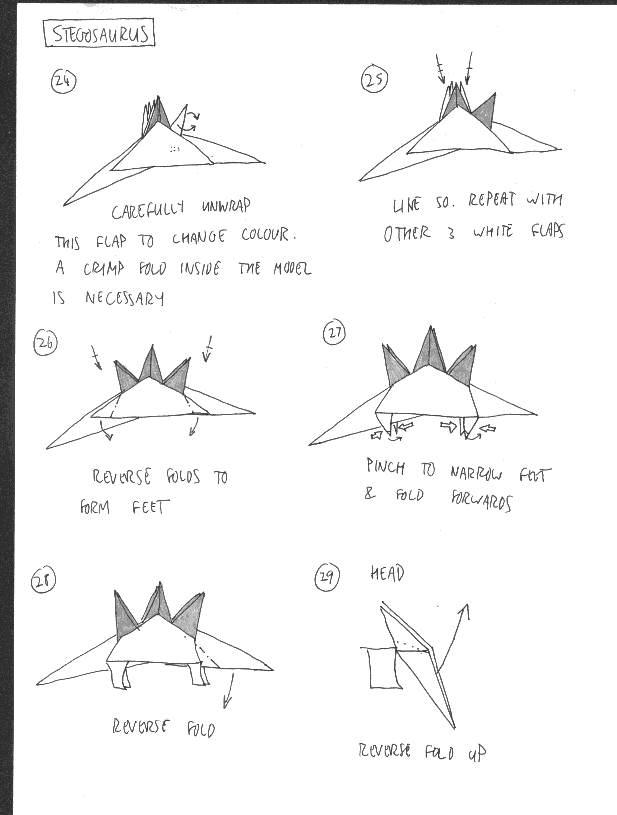 STEGOSAURUS

24

CAREFULLY UNWRAP THIS FLAP TO CHANGE COLOUR. A CRIMP FOLD INSIDE THE MODEL IS NECESSARY

25

LIKE SO. REPEAT WITH OTHER 3 WHITE FLAPS

26

REVERSE FOLDS TO FORM FEET

27

PINCH TO NARROW FEET & FOLD FORWARDS

28

REVERSE FOLD

29 HEAD

REVERSE FOLD UP